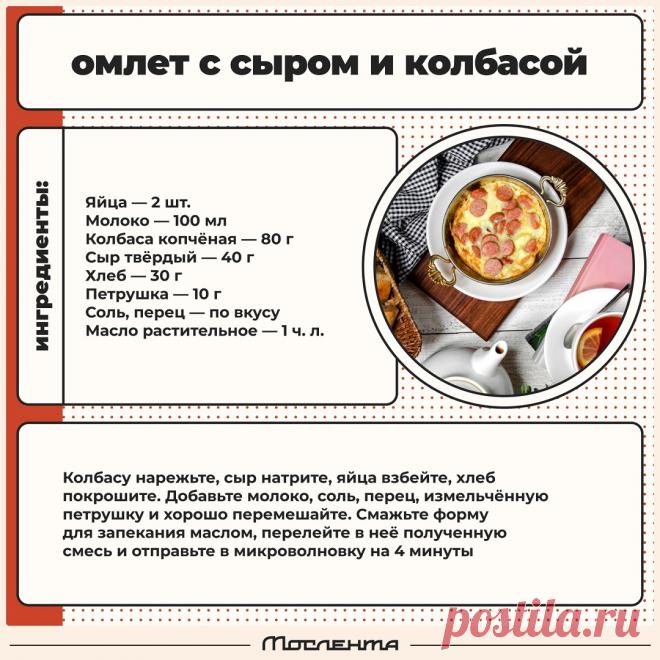 омлет с сыром и колбасой

ингредиенты:

Яйца — 2 шт.
Молоко — 100 мл
Колбаса копчёная — 80 г
Сыр твёрдый — 40 г
Хлеб — 30 г
Петрушка — 10 г
Соль, перец — по вкусу
Масло растительное — 1 ч. л.

Колбасу нарежьте, сыр натрите, яйца взбейте, хлеб покрошите. Добавьте молоко, соль, перец, измельчённую петрушку и хорошо перемешайте. Смажьте форму для запекания маслом, перелейте в неё полученную смесь и отправьте в микроволновку на 4 минуты

postila.ru

Мослента